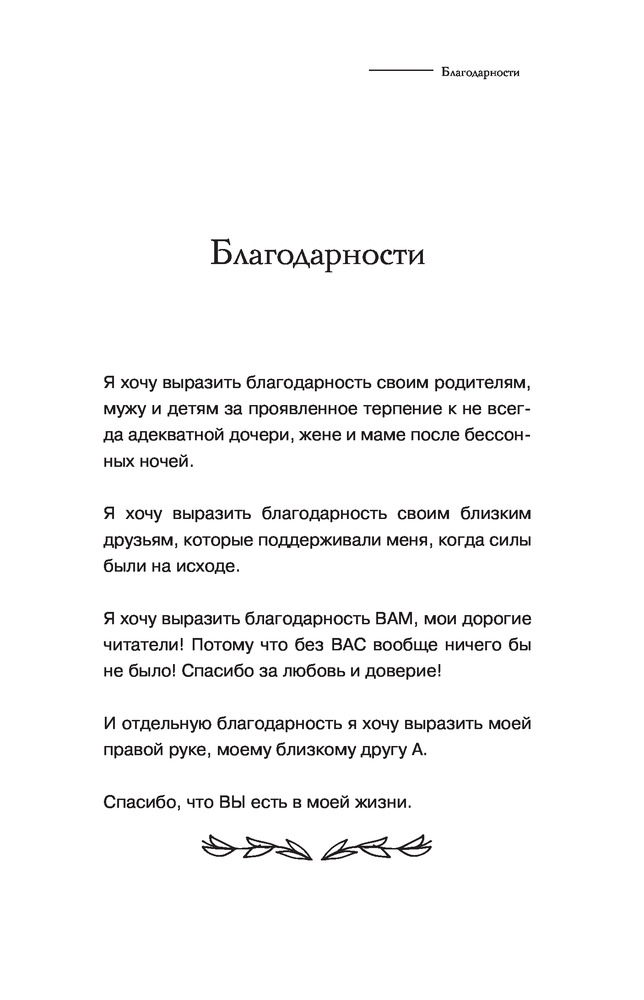 Благодарности

Благодарности

Я хочу выразить благодарность своим родителям, мужу и детям за проявленное терпение к не всегда адекватной дочери, жене и маме после бессонных ночей.

Я хочу выразить благодарность своим близким друзьям, которые поддерживали меня, когда силы были на исходе.

Я хочу выразить благодарность ВАМ, мои дорогие читатели! Потому что без ВАС вообще ничего бы не было! Спасибо за любовь и доверие!

И отдельную благодарность я хочу выразить моей правой руке, моему близкому другу А.

Спасибо, что ВЫ есть в моей жизни.